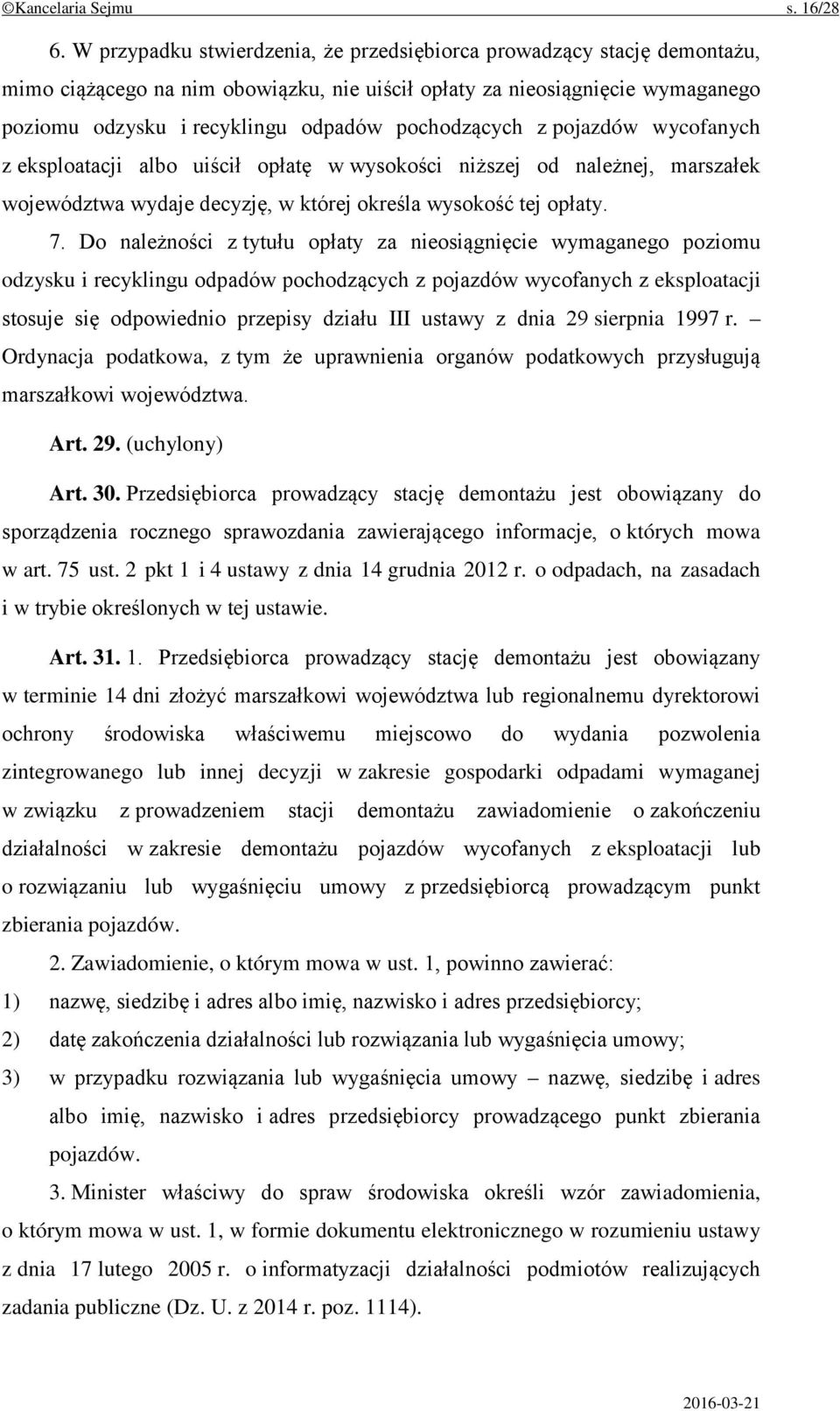 ©Kancelaria Sejmu s. 16/28

6. W przypadku stwierdzenia, że przedsiębiorca prowadzący stację demontażu, mimo ciążącego na nim obowiązku, nie uiścił opłaty za nieosiągnięcie wymaganego poziomu odzysku i recyklingu odpadów pochodzących z pojazdów wycofanych z eksploatacji albo uiścił opłatę w wysokości niższej od należnej, marszałek województwa wydaje decyzję, w której określa wysokość tej opłaty.

7. Do należności z tytułu opłaty za nieosiągnięcie wymaganego poziomu odzysku i recyklingu odpadów pochodzących z pojazdów wycofanych z eksploatacji stosuje się odpowiednio przepisy działu III ustawy z dnia 29 sierpnia 1997 r. – Ordynacja podatkowa, z tym że uprawnienia organów podatkowych przysługują marszałkowi województwa.

Art. 29. (uchylony)

Art. 30. Przedsiębiorca prowadzący stację demontażu jest obowiązany do sporządzenia rocznego sprawozdania zawierającego informacje, o których mowa w art. 75 ust. 2 pkt 1 i 4 ustawy z dnia 14 grudnia 2012 r. o odpadach, na zasadach i w trybie określonych w tej ustawie.

Art. 31. 1. Przedsiębiorca prowadzący stację demontażu jest obowiązany w terminie 14 dni złożyć marszałkowi województwa lub regionalnemu dyrektorowi ochrony środowiska właściwemu miejscowo do wydania pozwolenia zintegrowanego lub innej decyzji w zakresie gospodarki odpadami wymaganej w związku z prowadzeniem stacji demontażu zawiadomienie o zakończeniu działalności w zakresie demontażu pojazdów wycofanych z eksploatacji lub o rozwiązaniu lub wygaśnięciu umowy z przedsiębiorcą prowadzącym punkt zbierania pojazdów.

2. Zawiadomienie, o którym mowa w ust. 1, powinno zawierać:

1) nazwę, siedzibę i adres albo imię, nazwisko i adres przedsiębiorcy;

2) datę zakończenia działalności lub rozwiązania lub wygaśnięcia umowy;

3) w przypadku rozwiązania lub wygaśnięcia umowy – nazwę, siedzibę i adres albo imię, nazwisko i adres przedsiębiorcy prowadzącego punkt zbierania pojazdów.

3. Minister właściwy do spraw środowiska określi wzór zawiadomienia, o którym mowa w ust. 1, w formie dokumentu elektronicznego w rozumieniu ustawy z dnia 17 lutego 2005 r. o informatyzacji działalności podmiotów realizujących zadania publiczne (Dz. U. z 2014 r. poz. 1114).

2016-03-21